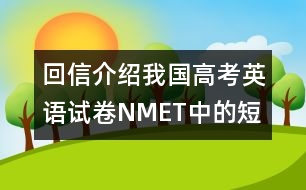 回信介绍我国高考英语试卷NMET中的短